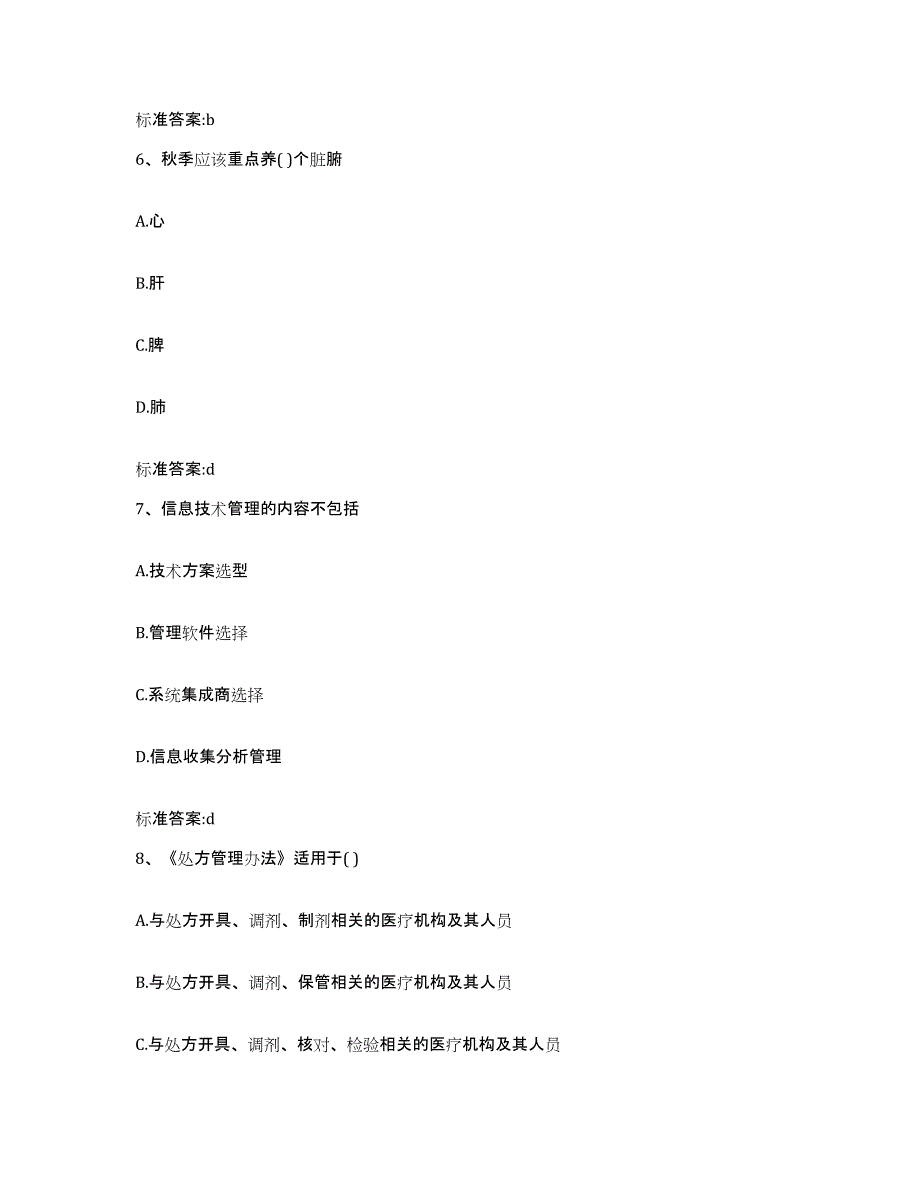 标准答案:b

6、秋季应该重点养( )个脏腑

A.心

B.肝

C.脾

D.肺

标准答案:d

7、信息技术管理的内容不包括

A.技术方案选型

B.管理软件选择

C.系统集成商选择

D.信息收集分析管理

标准答案:d

8、《处方管理办法》适用于( )

A.与处方开具、调剂、制剂相关的医疗机构及其人员

B.与处方开具、调剂、保管相关的医疗机构及其人员

C.与处方开具、调剂、核对、检验相关的医疗机构及其人员